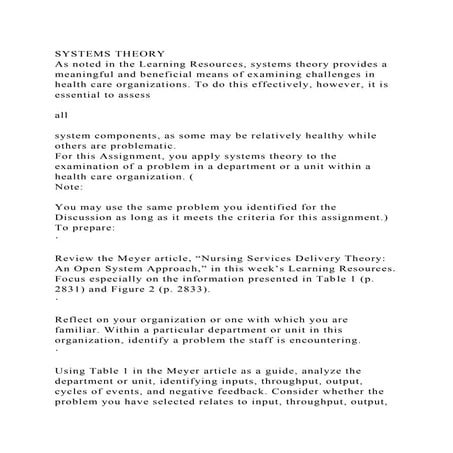 SYSTEMS THEORY
As noted in the Learning Resources, systems theory provides a meaningful and beneficial means of examining challenges in health care organizations. To do this effectively, however, it is essential to assess

all

system components, as some may be relatively healthy while others are problematic.
For this Assignment, you apply systems theory to the examination of a problem in a department or a unit within a health care organization. (
Note:

You may use the same problem you identified for the Discussion as long as it meets the criteria for this assignment.)
To prepare:
·

Review the Meyer article, “Nursing Services Delivery Theory: An Open System Approach,” in this week’s Learning Resources. Focus especially on the information presented in Table 1 (p. 2831) and Figure 2 (p. 2833).
·

Reflect on your organization or one with which you are familiar. Within a particular department or unit in this organization, identify a problem the staff is encountering.
·

Using Table 1 in the Meyer article as a guide, analyze the department or unit, identifying inputs, throughput, output, cycles of events, and negative feedback. Consider whether the problem you have selected relates to input, throughput, output,